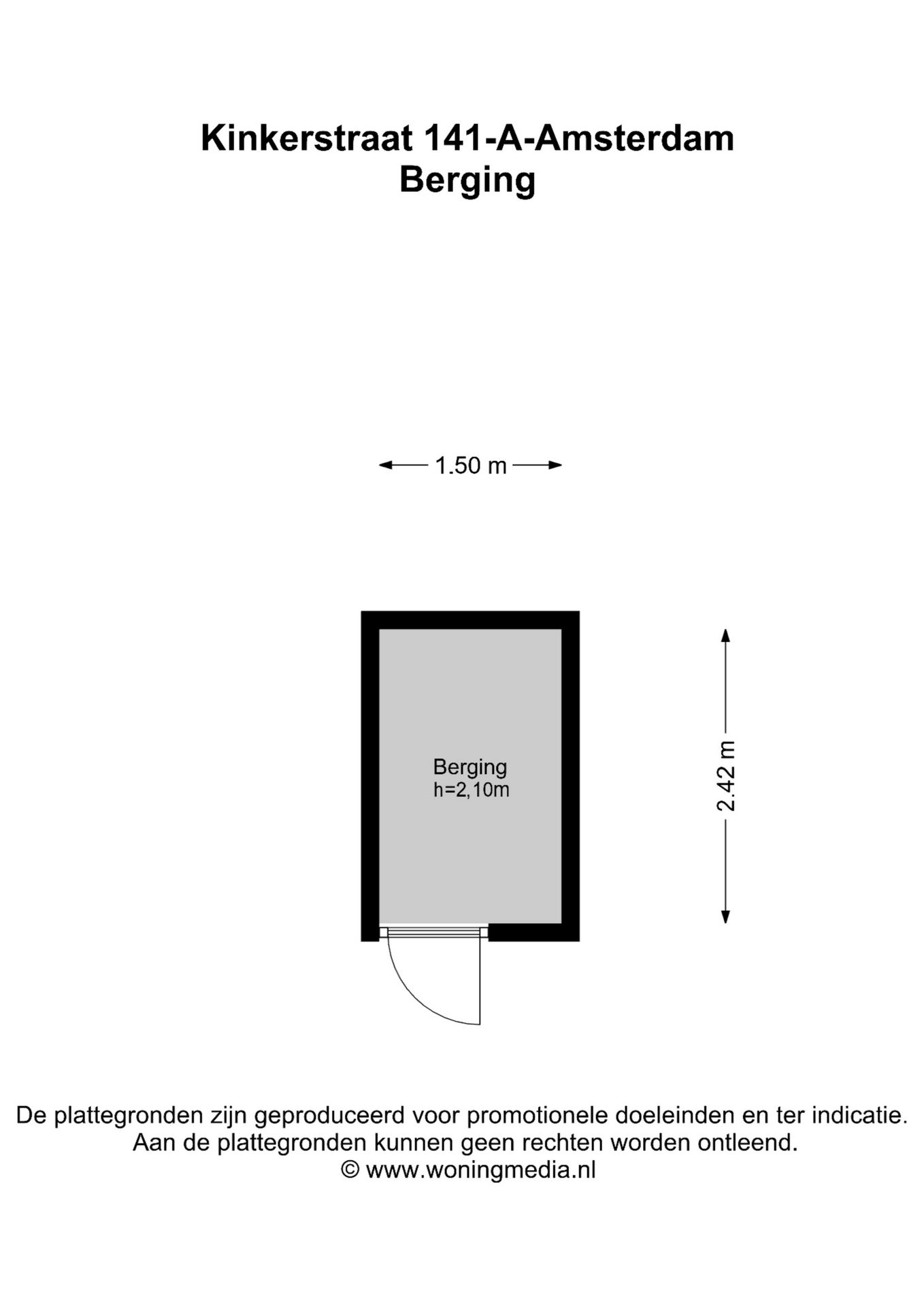 Kinkerstraat 141-A-Amsterdam
Berging

1.50 m

Berging
h=2,10m

2.42 m

De plattegronden zijn geproduceerd voor promotionele doeleinden en ter indicatie.
Aan de plattegronden kunnen geen rechten worden ontleend.
© www.woningmedia.nl